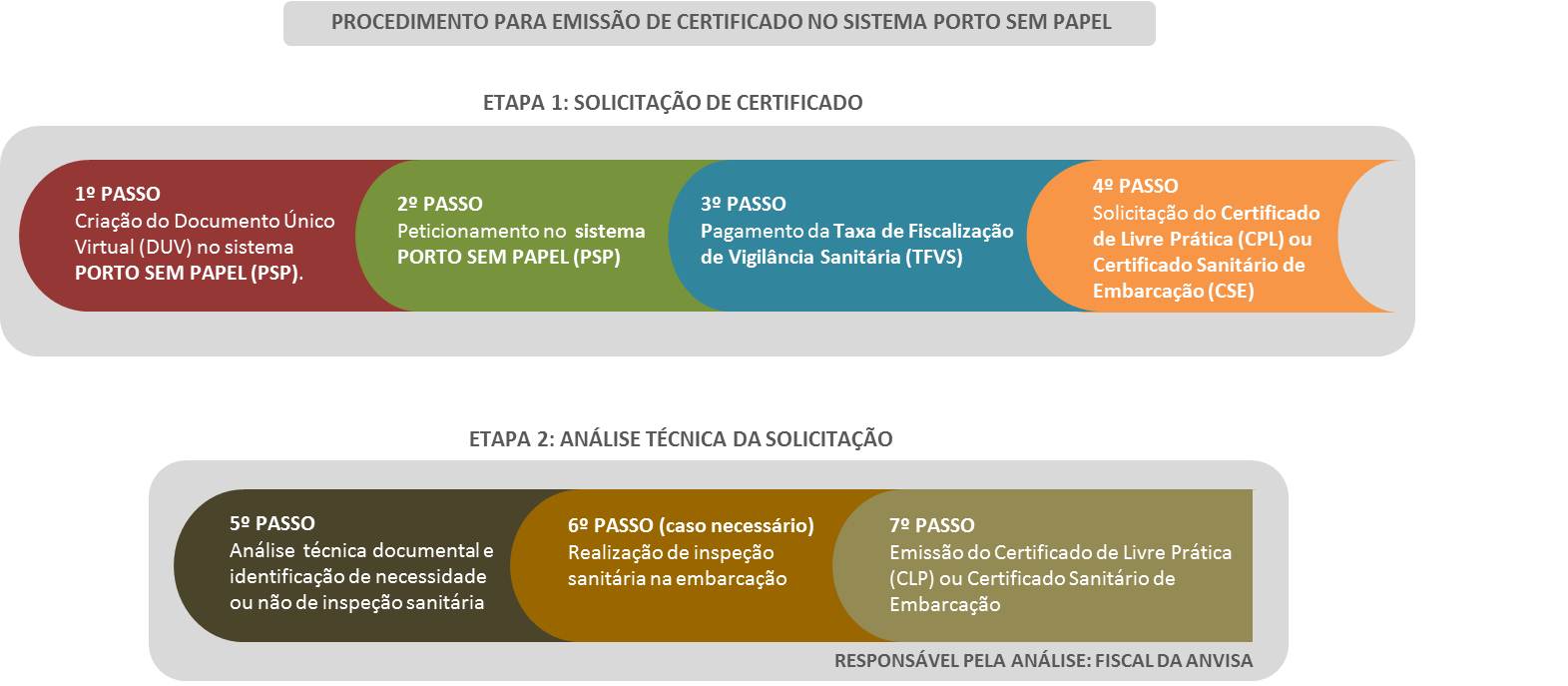 PROCEDIMENTO PARA EMISSÃO DE CERTIFICADO NO SISTEMA PORTO SEM PAPEL

ETAPA 1: SOLICITAÇÃO DE CERTIFICADO

1º PASSO
Criação do Documento Único Virtual (DUV) no sistema PORTO SEM PAPEL (PSP).

2º PASSO
Peticionamento no sistema PORTO SEM PAPEL (PSP)

3º PASSO
Pagamento da Taxa de Fiscalização de Vigilância Sanitária (TFVS)

4º PASSO
Solicitação do Certificado de Livre Prática (CPL) ou Certificado Sanitário de Embarcação (CSE)

ETAPA 2: ANÁLISE TÉCNICA DA SOLICITAÇÃO

5º PASSO
Análise técnica documental e identificação de necessidade ou não de inspeção sanitária

6º PASSO (caso necessário)
Realização de inspeção sanitária na embarcação

7º PASSO
Emissão do Certificado de Livre Prática (CLP) ou Certificado Sanitário de Embarcação

RESPONSÁVEL PELA ANÁLISE: FISCAL DA ANVISA